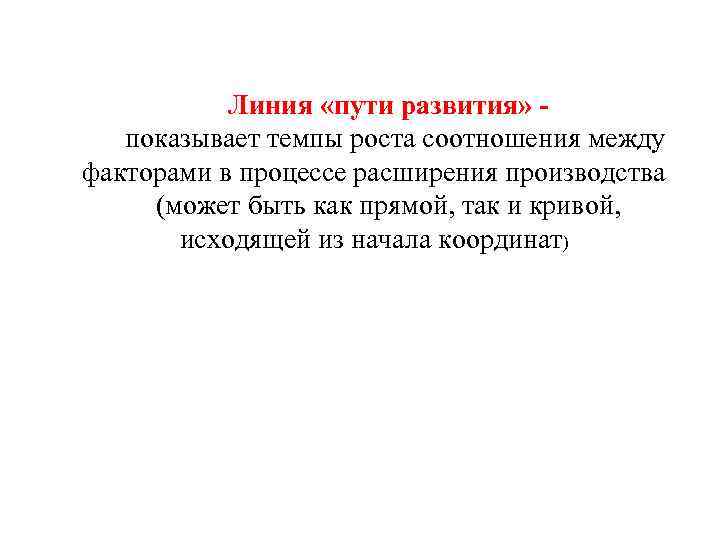 Линия «пути развития» -

показывает темпы роста соотношения между факторами в процессе расширения производства (может быть как прямой, так и кривой, исходящей из начала координат)